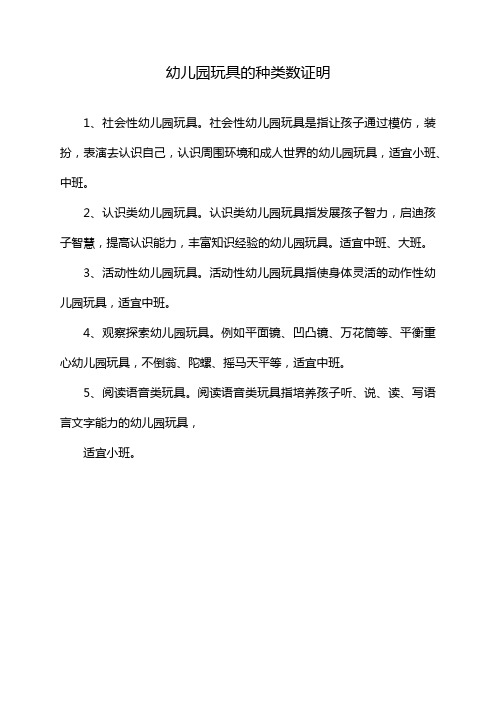 幼儿园玩具的种类数证明

1、社会性幼儿园玩具。社会性幼儿园玩具是指让孩子通过模仿，装扮，表演去认识自己，认识周围环境和成人世界的幼儿园玩具，适宜小班、中班。

2、认识类幼儿园玩具。认识类幼儿园玩具指发展孩子智力，启迪孩子智慧，提高认识能力，丰富知识经验的幼儿园玩具。适宜中班、大班。

3、活动性幼儿园玩具。活动性幼儿园玩具指使身体灵活的动作性幼儿园玩具，适宜中班。

4、观察探索幼儿园玩具。例如平面镜、凹凸镜、万花筒等、平衡重心幼儿园玩具，不倒翁、陀螺、摇马天平等，适宜中班。

5、阅读语音类玩具。阅读语音类玩具指培养孩子听、说、读、写语言文字能力的幼儿园玩具，

适宜小班。